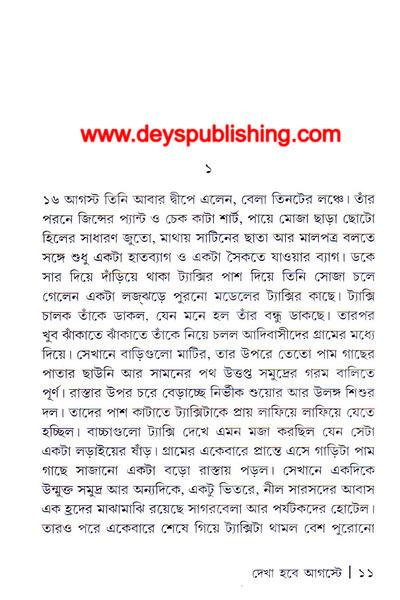 www.deyspublishing.com

১

১৬ আগস্ট তিনি আবার দ্বীপে এলেন, বেলা তিনটের লঞ্চে। তাঁর পরনে জিন্সের প্যান্ট ও চেক কাটা শার্ট, পায়ে মোজা ছাড়া ছোটো হিলের সাধারণ জুতো, মাথায় সাটিনের ছাতা আর মালপত্র বলতে সঙ্গে শুধু একটা হাতব্যাগ ও একটা সৈকতে যাওয়ার ব্যাগ। ডকে সার দিয়ে দাঁড়িয়ে থাকা ট্যাক্সির পাশ দিয়ে তিনি সোজা চলে গেলেন একটা লজ্‌ঝড়ে পুরনো মডেলের ট্যাক্সির কাছে। ট্যাক্সি চালক তাঁকে ডাকল, যেন মনে হল তাঁর বন্ধু ডাকছে। তারপর খুব ঝাঁকাতে ঝাঁকাতে তাঁকে নিয়ে চলল আদিবাসীদের গ্রামের মধ্যে দিয়ে। সেখানে বাড়িগুলো মাটির, তার উপরে তেতো পাম গাছের পাতার ছাউনি আর সামনের পথ উত্তপ্ত সমুদ্রের গরম বালিতে পূর্ণ। রাস্তার উপর চরে বেড়াচ্ছে নির্ভীক শুয়োর আর উলঙ্গ শিশুর দল। তাদের পাশ কাটাতে ট্যাক্সিটাকে প্রায় লাফিয়ে লাফিয়ে যেতে হচ্ছিল। বাচ্চাগুলো ট্যাক্সি দেখে এমন মজা করছিল যেন সেটা একটা লড়াইয়ের ষাঁড়। গ্রামের একেবারে প্রান্তে এসে গাড়িটা পাম গাছে সাজানো একটা বড়ো রাস্তায় পড়ল। সেখানে একদিকে উন্মুক্ত সমুদ্র আর অন্যদিকে, একটু ভিতরে, নীল সারসদের আবাস এক হ্রদের মাঝামাঝি রয়েছে সাগরবেলা আর পর্যটকদের হোটেল। তারও পরে একেবারে শেষে গিয়ে ট্যাক্সিটা থামল বেশ পুরোনো

দেখা হবে আগস্টে | ১১